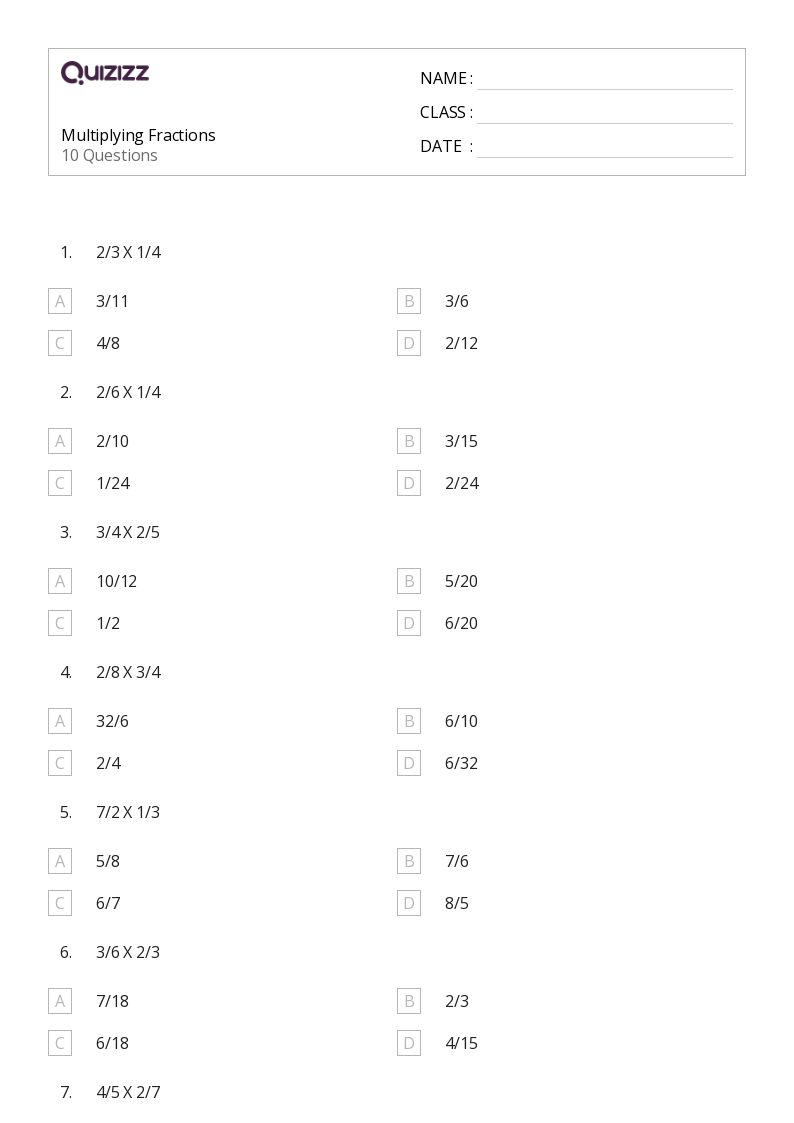 QUIZIZZ

Multiplying Fractions
10 Questions

NAME : ____
CLASS : ____
DATE : ____

1. 2/3 X 1/4

A 3/11
B 3/6
C 4/8
D 2/12

2. 2/6 X 1/4

A 2/10
B 3/15
C 1/24
D 2/24

3. 3/4 X 2/5

A 10/12
B 5/20
C 1/2
D 6/20

4. 2/8 X 3/4

A 32/6
B 6/10
C 2/4
D 6/32

5. 7/2 X 1/3

A 5/8
B 7/6
C 6/7
D 8/5

6. 3/6 X 2/3

A 7/18
B 2/3
C 6/18
D 4/15

7. 4/5 X 2/7